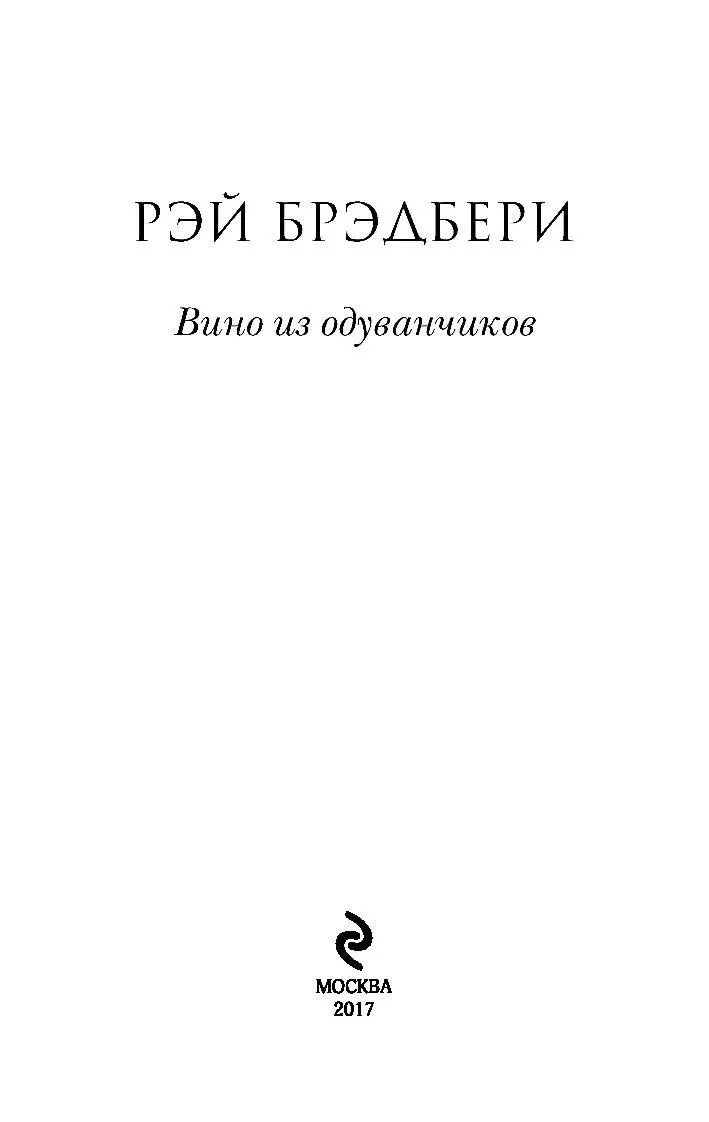 РЭЙ БРЭДБЕРИ

Вино из одуванчиков

МОСКВА
2017